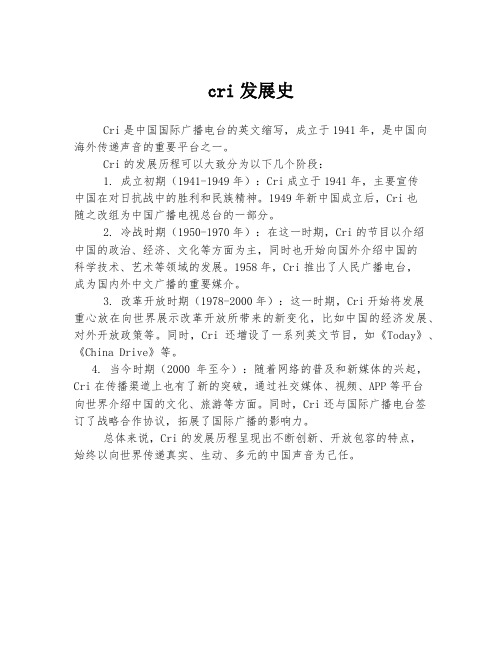 cri 发展史

Cri 是中国国际广播电台的英文缩写，成立于 1941 年，是中国向海外传递声音的重要平台之一。

Cri 的发展历程可以大致分为以下几个阶段：

1. 成立初期（1941-1949 年）：Cri 成立于 1941 年，主要宣传中国在对日抗战中的胜利和民族精神。1949 年新中国成立后，Cri 也随之改组为中国广播电视总台的一部分。

2. 冷战时期（1950-1970 年）：在这一时期，Cri 的节目以介绍中国的政治、经济、文化等方面为主，同时也开始向国外介绍中国的科学技术、艺术等领域的发展。1958 年，Cri 推出了人民广播电台，成为国内外中文广播的重要媒介。

3. 改革开放时期（1978-2000 年）：这一时期，Cri 开始将发展重心放在向世界展示改革开放所带来的新变化，比如中国的经济发展、对外开放政策等。同时，Cri 还增设了一系列英文节目，如《Today》、《China Drive》等。

4. 当今时期（2000 年至今）：随着网络的普及和新媒体的兴起，Cri 在传播渠道上也有了新的突破，通过社交媒体、视频、APP 等平台向世界介绍中国的文化、旅游等方面。同时，Cri 还与国际广播电台签订了战略合作协议，拓展了国际广播的影响力。

总体来说，Cri 的发展历程呈现出不断创新、开放包容的特点，始终以向世界传递真实、生动、多元的中国声音为己任。